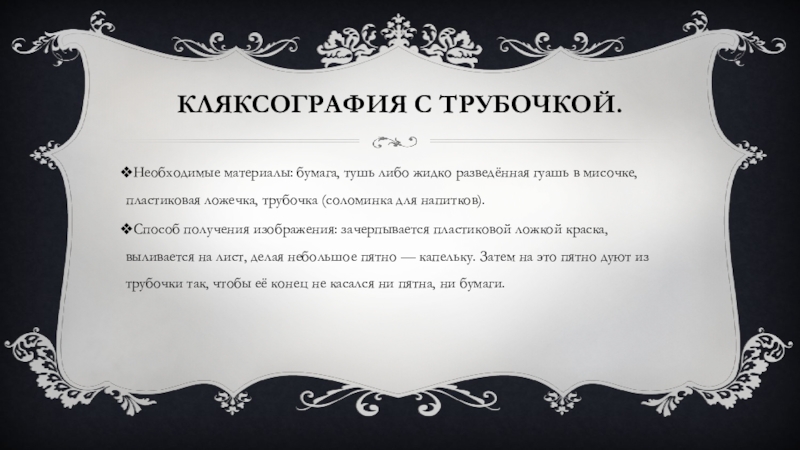 КЛЯКСОГРАФИЯ С ТРУБОЧКОЙ.

❖Необходимые материалы: бумага, тушь либо жидко разведённая гуашь в мисочке, пластиковая ложечка, трубочка (соломинка для напитков).

❖Способ получения изображения: зачерпывается пластиковой ложкой краска, выливается на лист, делая небольшое пятно — капельку. Затем на это пятно дуют из трубочки так, чтобы её конец не касался ни пятна, ни бумаги.